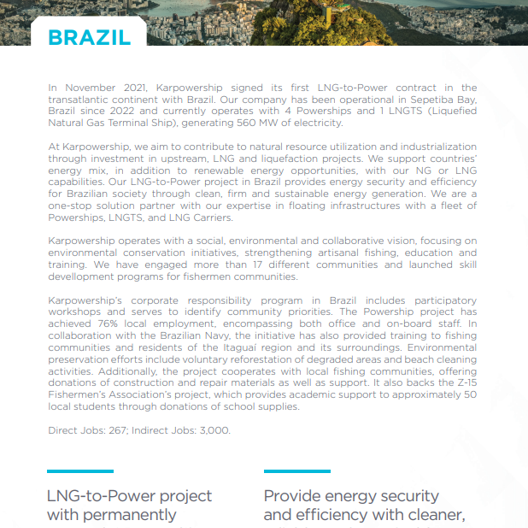 BRAZIL

In November 2021, Karpowership signed its first LNG-to-Power contract in the transatlantic continent with Brazil. Our company has been operational in Sepetiba Bay, Brazil since 2022 and currently operates with 4 Powerships and 1 LNGTS (Liquefied Natural Gas Terminal Ship), generating 560 MW of electricity.

At Karpowership, we aim to contribute to natural resource utilization and industrialization through investment in upstream, LNG and liquefaction projects. We support countries' energy mix, in addition to renewable energy opportunities, with our NG or LNG capabilities. Our LNG-to-Power project in Brazil provides energy security and efficiency for Brazilian society through clean, firm and sustainable energy generation. We are a one-stop solution partner with our expertise in floating infrastructures with a fleet of Powerships, LNGTS, and LNG Carriers.

Karpowership operates with a social, environmental and collaborative vision, focusing on environmental conservation initiatives, strengthening artisanal fishing, education and training. We have engaged more than 17 different communities and launched skill devellopment programs for fishermen communities.

Karpowership's corporate responsibility program in Brazil includes participatory workshops and serves to identify community priorities. The Powership project has achieved 76% local employment, encompassing both office and on-board staff. In collaboration with the Brazilian Navy, the initiative has also provided training to fishing communities and residents of the Itaguaí region and its surroundings. Environmental preservation efforts include voluntary reforestation of degraded areas and beach cleaning activities. Additionally, the project cooperates with local fishing communities, offering donations of construction and repair materials as well as support. It also backs the Z-15 Fishermen's Association's project, which provides academic support to approximately 50 local students through donations of school supplies.

Direct Jobs: 267; Indirect Jobs: 3,000.

LNG-to-Power project with permanently

Provide energy security and efficiency with cleaner,